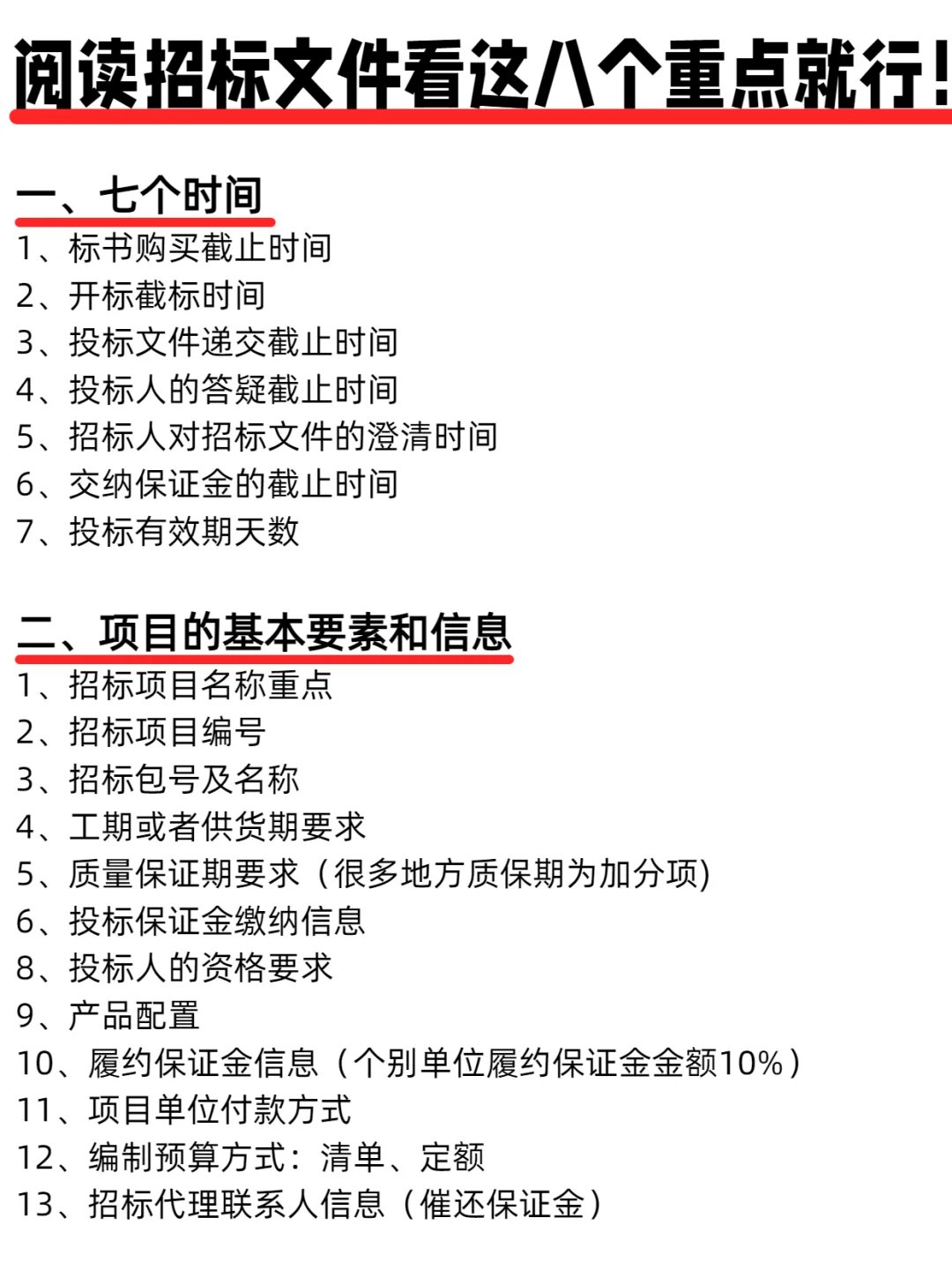 阅读招标文件看这八个重点就行!

一、七个时间
1、标书购买截止时间
2、开标截标时间
3、投标文件递交截止时间
4、投标人的答疑截止时间
5、招标人对招标文件的澄清时间
6、交纳保证金的截止时间
7、投标有效期天数

二、项目的基本要素和信息
1、招标项目名称重点
2、招标项目编号
3、招标包号及名称
4、工期或者供货期要求
5、质量保证期要求（很多地方质保期为加分项)
6、投标保证金缴纳信息
8、投标人的资格要求
9、产品配置
10、履约保证金信息（个别单位履约保证金金额10%）
11、项目单位付款方式
12、编制预算方式：清单、定额
13、招标代理联系人信息（催还保证金）